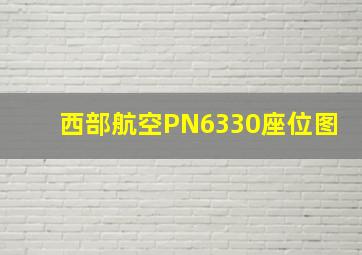 西部航空PN6330座位图